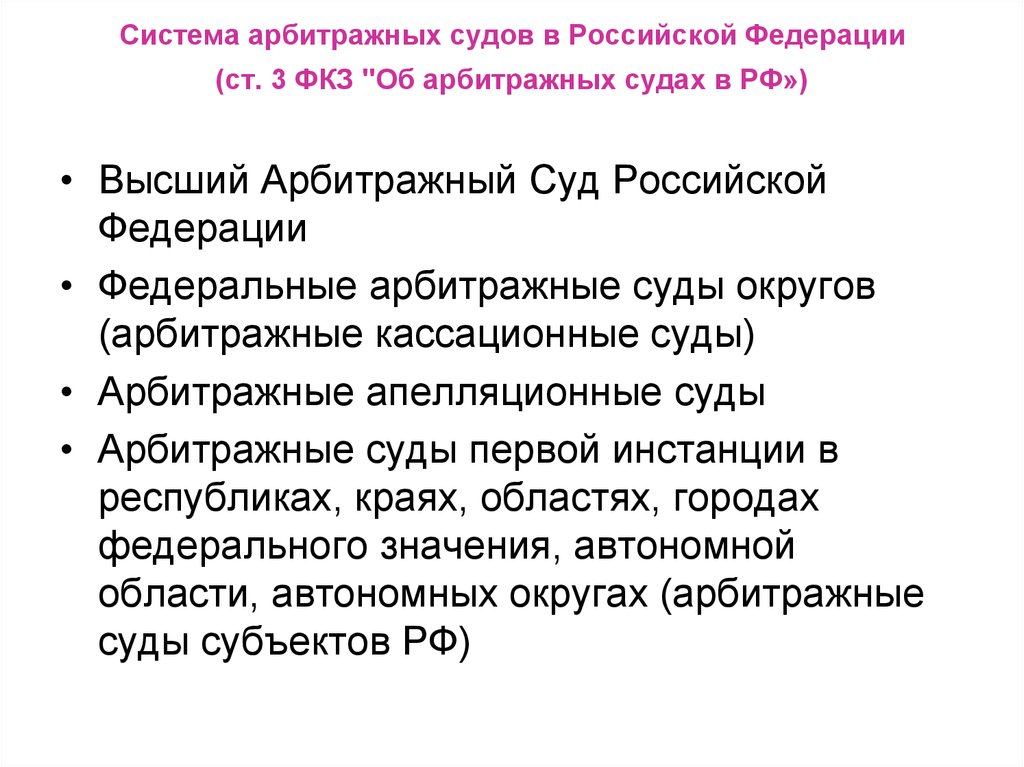 Система арбитражных судов в Российской Федерации
(ст. 3 ФКЗ "Об арбитражных судах в РФ»)

• Высший Арбитражный Суд Российской Федерации
• Федеральные арбитражные суды округов (арбитражные кассационные суды)
• Арбитражные апелляционные суды
• Арбитражные суды первой инстанции в республиках, краях, областях, городах федерального значения, автономной области, автономных округах (арбитражные суды субъектов РФ)